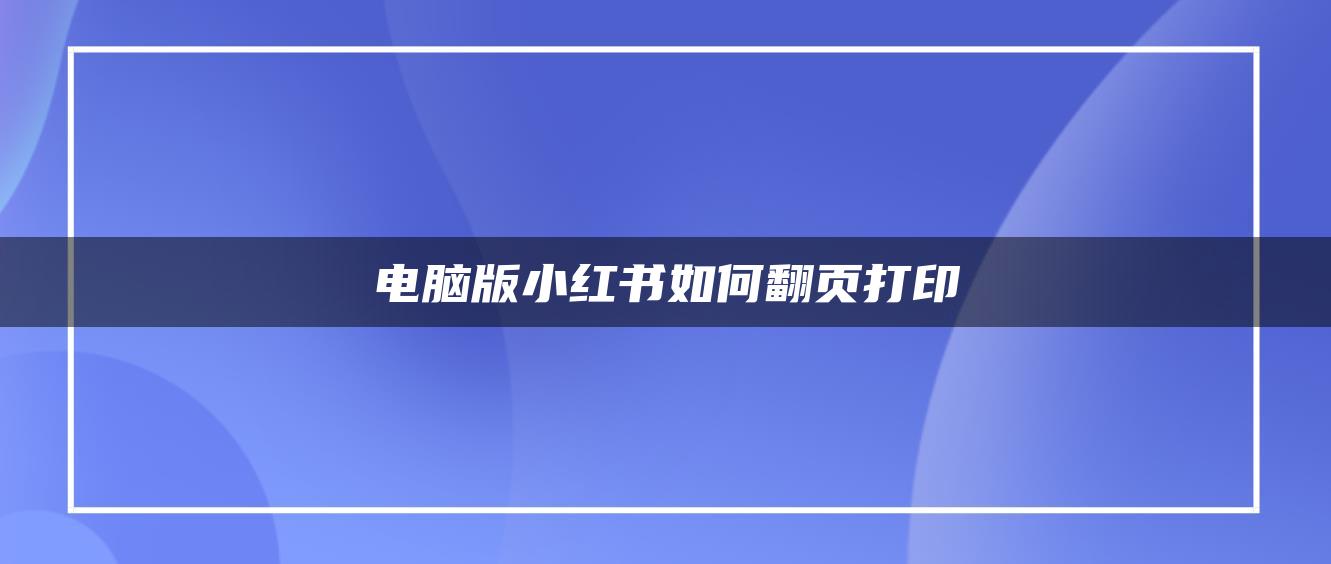 电脑版小红书如何翻页打印